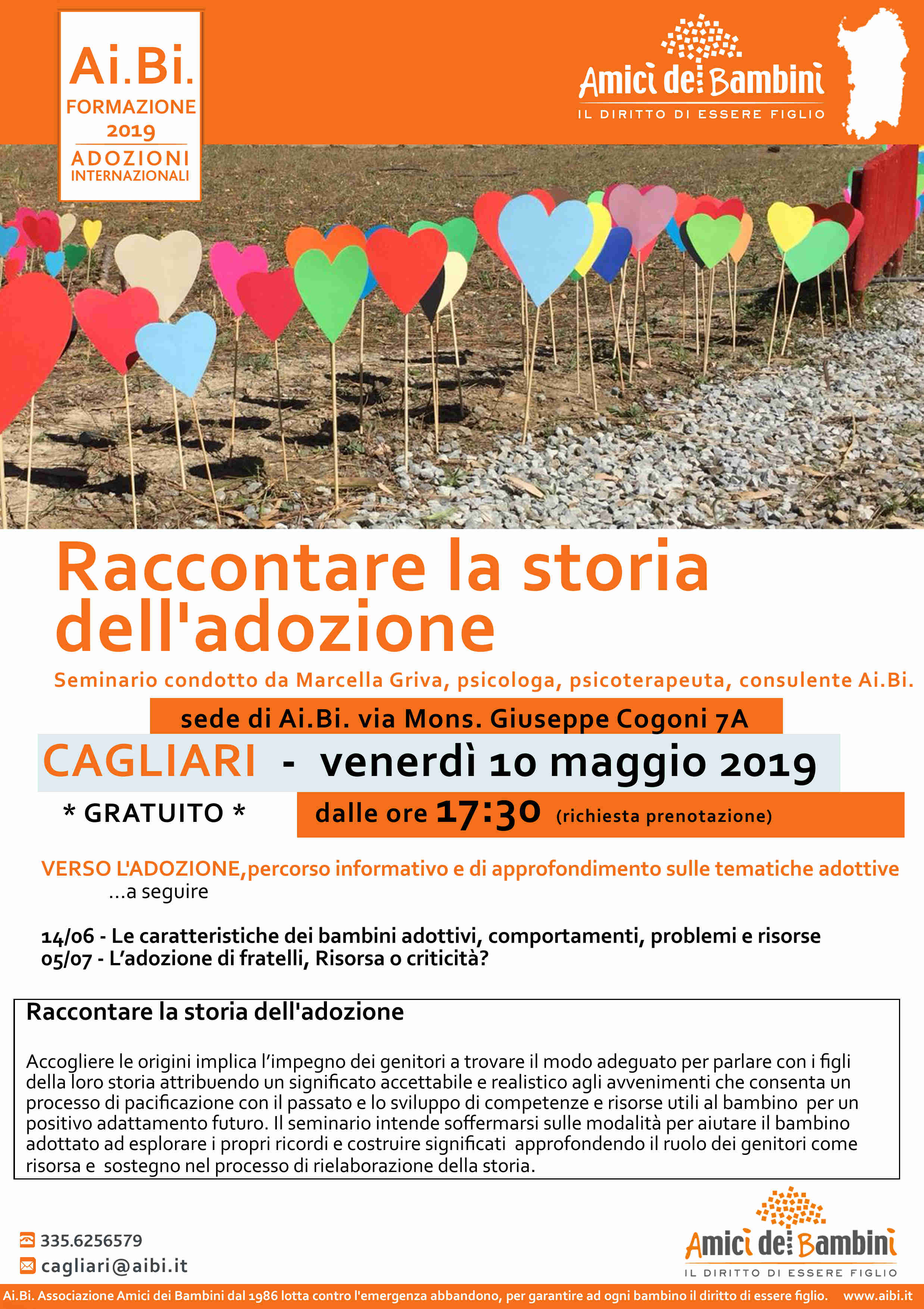 Ai.Bi.
FORMAZIONE
2019
ADOZIONI
INTERNAZIONALI

Amici dei Bambini
IL DIRITTO DI ESSERE FIGLIO

Raccontare la storia dell'adozione

Seminario condotto da Marcella Griva, psicologa, psicoterapeuta, consulente Ai.Bi.

sede di Ai.Bi. via Mons. Giuseppe Cogoni 7A

CAGLIARI - venerdì 10 maggio 2019

* GRATUITO *

dalle ore 17:30 (richiesta prenotazione)

VERSO L'ADOZIONE,percorso informativo e di approfondimento sulle tematiche adottive
...a seguire

14/06 - Le caratteristiche dei bambini adottivi, comportamenti, problemi e risorse
05/07 - L'adozione di fratelli, Risorsa o criticità?

Raccontare la storia dell'adozione

Accogliere le origini implica l'impegno dei genitori a trovare il modo adeguato per parlare con i figli della loro storia attribuendo un significato accettabile e realistico agli avvenimenti che consenta un processo di pacificazione con il passato e lo sviluppo di competenze e risorse utili al bambino per un positivo adattamento futuro. Il seminario intende soffermarsi sulle modalità per aiutare il bambino adottato ad esplorare i propri ricordi e costruire significati approfondendo il ruolo dei genitori come risorsa e sostegno nel processo di rielaborazione della storia.

335.6256579
cagliari@aibi.it

Amici dei Bambini
IL DIRITTO DI ESSERE FIGLIO

Ai.Bi. Associazione Amici dei Bambini dal 1986 lotta contro l'emergenza abbandono, per garantire ad ogni bambino il diritto di essere figlio. www.aibi.it